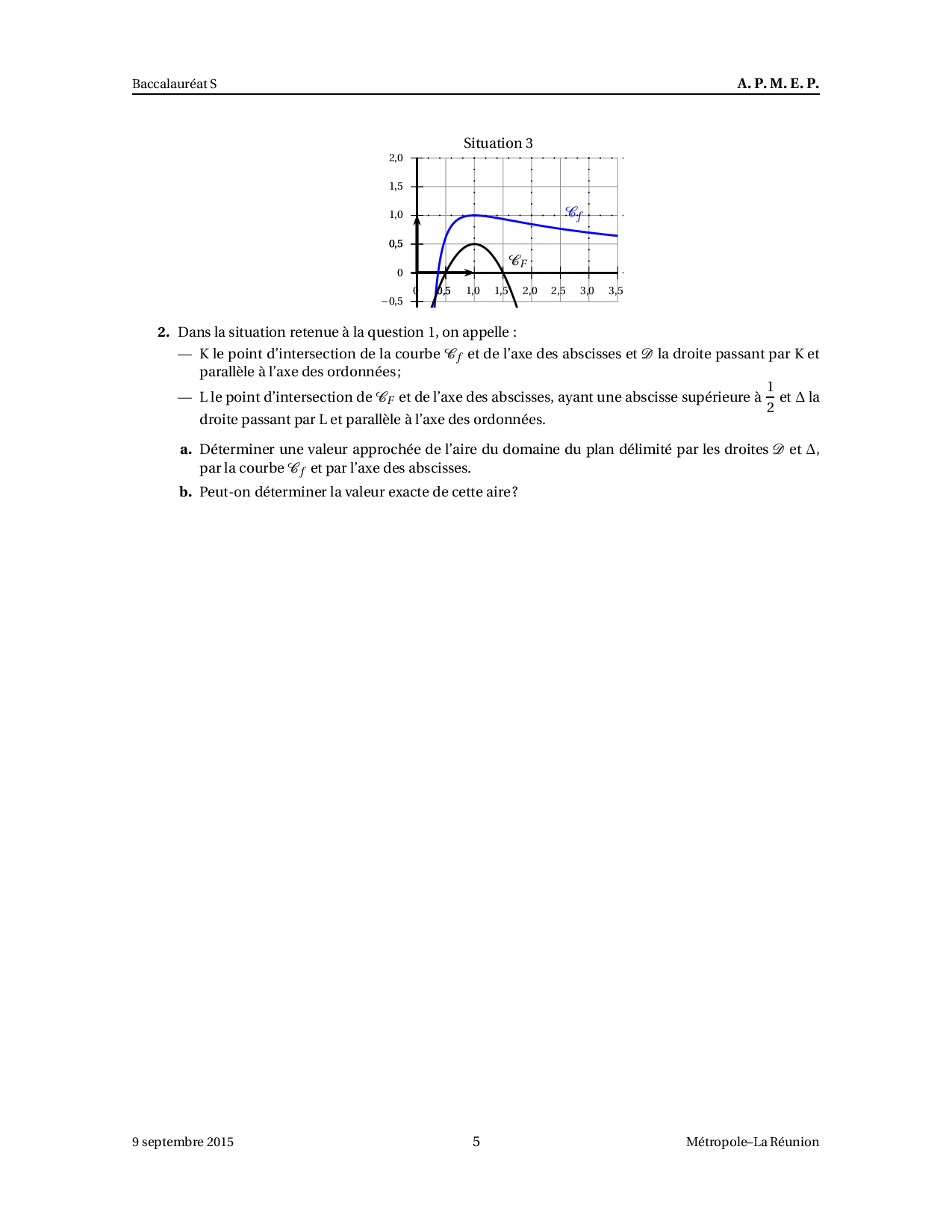 Baccalauréat S

A. P. M. E. P.

Situation 3

2,0
1,5
1,0
0,5
0
−0,5

0 0,5 1,0 1,5 2,0 2,5 3,0 3,5

$\mathscr{C}_f$

$\mathscr{C}_F$

**2.** Dans la situation retenue à la question 1, on appelle :

— K le point d'intersection de la courbe $\mathscr{C}_f$ et de l'axe des abscisses et $\mathscr{D}$ la droite passant par K et parallèle à l'axe des ordonnées;

— L le point d'intersection de $\mathscr{C}_F$ et de l'axe des abscisses, ayant une abscisse supérieure à $\frac{1}{2}$ et $\Delta$ la droite passant par L et parallèle à l'axe des ordonnées.

**a.** Déterminer une valeur approchée de l'aire du domaine du plan délimité par les droites $\mathscr{D}$ et $\Delta$, par la courbe $\mathscr{C}_f$ et par l'axe des abscisses.

**b.** Peut-on déterminer la valeur exacte de cette aire ?

9 septembre 2015

5

Métropole–La Réunion